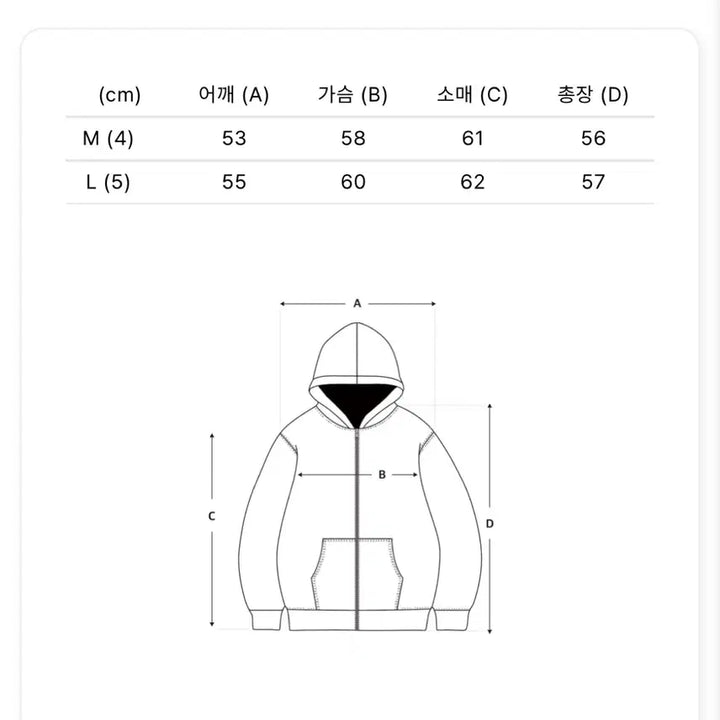 | (cm) | 어깨 (A) | 가슴 (B) | 소매 (C) | 총장 (D) |
|---|---|---|---|---|
| M (4) | 53 | 58 | 61 | 56 |
| L (5) | 55 | 60 | 62 | 57 |

A

B

C

D